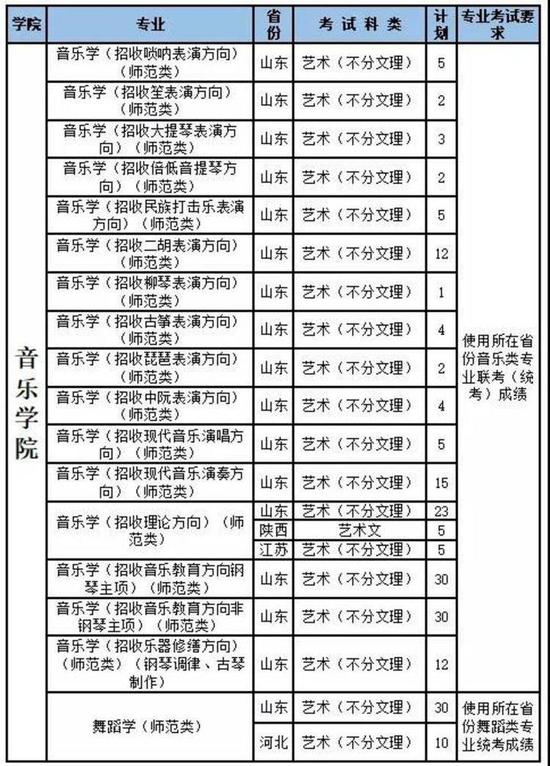 | 学院 | 专业 | 省份 | 考试科类 | 计划 | 专业考试要求 |
|---|---|---|---|---|---|
| 音乐学院 | 音乐学（招收唢呐表演方向）（师范类） | 山东 | 艺术（不分文理） | 5 | 使用所在省份音乐类专业联考（统考）成绩 |
| | 音乐学（招收笙表演方向）（师范类） | 山东 | 艺术（不分文理） | 2 | |
| | 音乐学（招收大提琴表演方向）（师范类） | 山东 | 艺术（不分文理） | 3 | |
| | 音乐学（招收倍低音提琴方向）（师范类） | 山东 | 艺术（不分文理） | 2 | |
| | 音乐学（招收民族打击乐表演方向）（师范类） | 山东 | 艺术（不分文理） | 5 | |
| | 音乐学（招收二胡表演方向）（师范类） | 山东 | 艺术（不分文理） | 12 | |
| | 音乐学（招收柳琴表演方向）（师范类） | 山东 | 艺术（不分文理） | 1 | |
| | 音乐学（招收古筝表演方向）（师范类） | 山东 | 艺术（不分文理） | 4 | |
| | 音乐学（招收琵琶表演方向）（师范类） | 山东 | 艺术（不分文理） | 2 | |
| | 音乐学（招收中阮表演方向）（师范类） | 山东 | 艺术（不分文理） | 4 | |
| | 音乐学（招收现代音乐演唱方向）（师范类） | 山东 | 艺术（不分文理） | 5 | |
| | 音乐学（招收现代音乐演奏方向）（师范类） | 山东 | 艺术（不分文理） | 15 | |
| | 音乐学（招收理论方向）（师范类） | 山东 | 艺术（不分文理） | 23 | |
| | | 陕西 | 艺术文 | 5 | |
| | | 江苏 | 艺术（不分文理） | 5 | |
| | 音乐学（招收音乐教育方向钢琴主项）（师范类） | 山东 | 艺术（不分文理） | 30 | |
| | 音乐学（招收音乐教育方向非钢琴主项）（师范类） | 山东 | 艺术（不分文理） | 30 | |
| | 音乐学（招收乐器修缮方向）（师范类）（钢琴调律、古琴制作） | 山东 | 艺术（不分文理） | 12 | |
| | 舞蹈学（师范类） | 山东 | 艺术（不分文理） | 30 | 使用所在省份舞蹈类专业统考成绩 |
| | | 河北 | 艺术（不分文理） | 10 | |